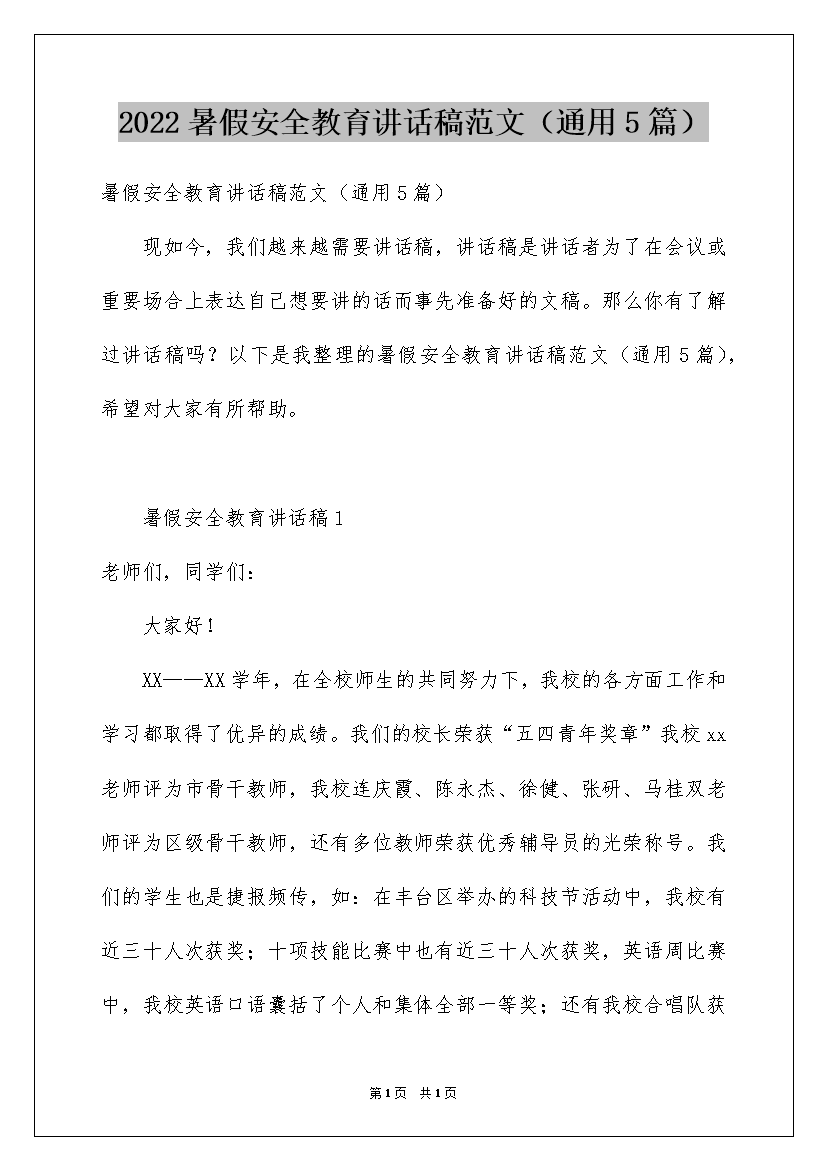 2022 暑假安全教育讲话稿范文（通用 5 篇）

暑假安全教育讲话稿范文（通用 5 篇）

现如今，我们越来越需要讲话稿，讲话稿是讲话者为了在会议或重要场合上表达自己想要讲的话而事先准备好的文稿。那么你有了解过讲话稿吗？以下是我整理的暑假安全教育讲话稿范文（通用 5 篇），希望对大家有所帮助。

暑假安全教育讲话稿 1

老师们，同学们：

大家好！

XX——XX 学年，在全校师生的共同努力下，我校的各方面工作和学习都取得了优异的成绩。我们的校长荣获“五四青年奖章”我校 xx 老师评为市骨干教师，我校连庆霞、陈永杰、徐健、张研、马桂双老师评为区级骨干教师，还有多位教师荣获优秀辅导员的光荣称号。我们的学生也是捷报频传，如：在丰台区举办的科技节活动中，我校有近三十人次获奖；十项技能比赛中也有近三十人次获奖，英语周比赛中，我校英语口语囊括了个人和集体全部一等奖；还有我校合唱队获

第 1 页 共 1 页